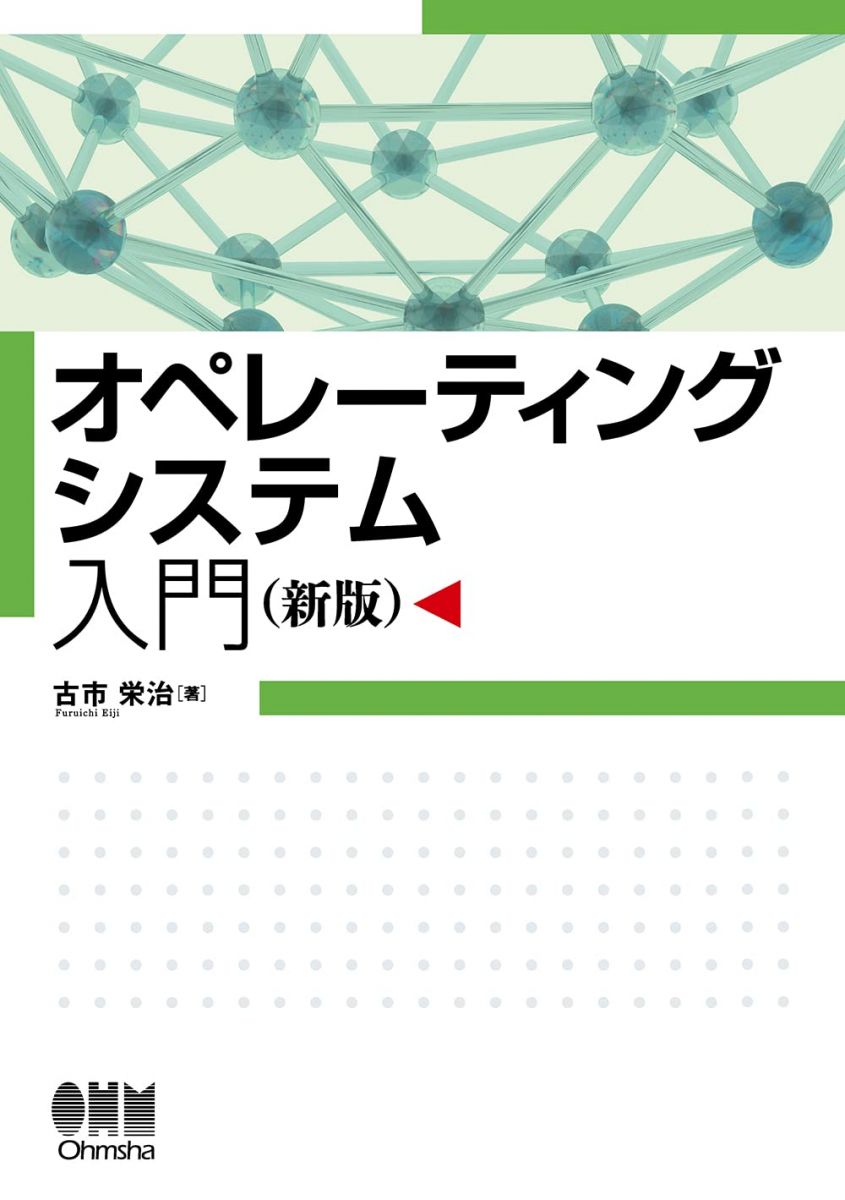 オペレーティング
システム
入門（新版）

古市 栄治［著］
Furuichi Eiji

OHM
Ohmsha